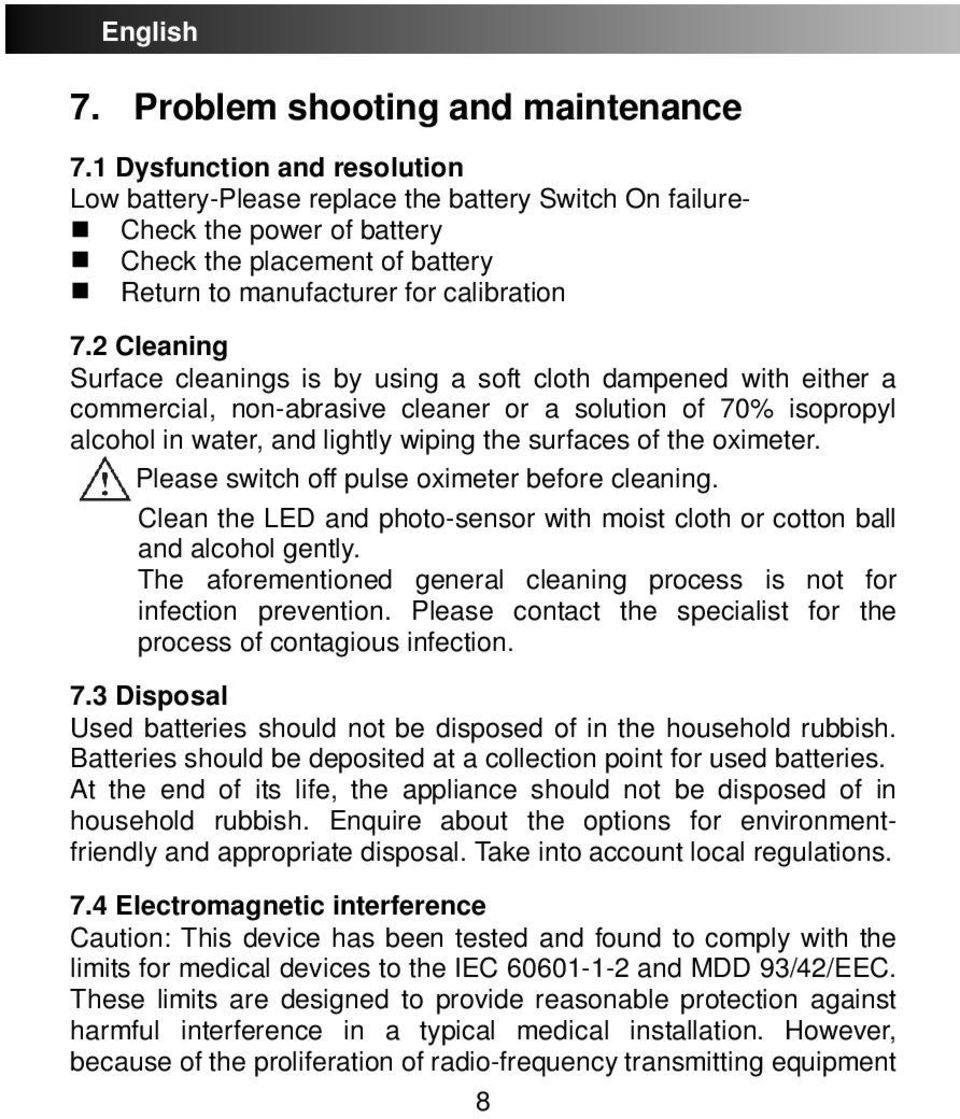 English

7. Problem shooting and maintenance

7.1 Dysfunction and resolution
Low battery-Please replace the battery Switch On failure-
- Check the power of battery
- Check the placement of battery
- Return to manufacturer for calibration

7.2 Cleaning
Surface cleanings is by using a soft cloth dampened with either a commercial, non-abrasive cleaner or a solution of 70% isopropyl alcohol in water, and lightly wiping the surfaces of the oximeter.
Please switch off pulse oximeter before cleaning.
Clean the LED and photo-sensor with moist cloth or cotton ball and alcohol gently.
The aforementioned general cleaning process is not for infection prevention. Please contact the specialist for the process of contagious infection.

7.3 Disposal
Used batteries should not be disposed of in the household rubbish. Batteries should be deposited at a collection point for used batteries. At the end of its life, the appliance should not be disposed of in household rubbish. Enquire about the options for environment-friendly and appropriate disposal. Take into account local regulations.

7.4 Electromagnetic interference
Caution: This device has been tested and found to comply with the limits for medical devices to the IEC 60601-1-2 and MDD 93/42/EEC. These limits are designed to provide reasonable protection against harmful interference in a typical medical installation. However, because of the proliferation of radio-frequency transmitting equipment

8